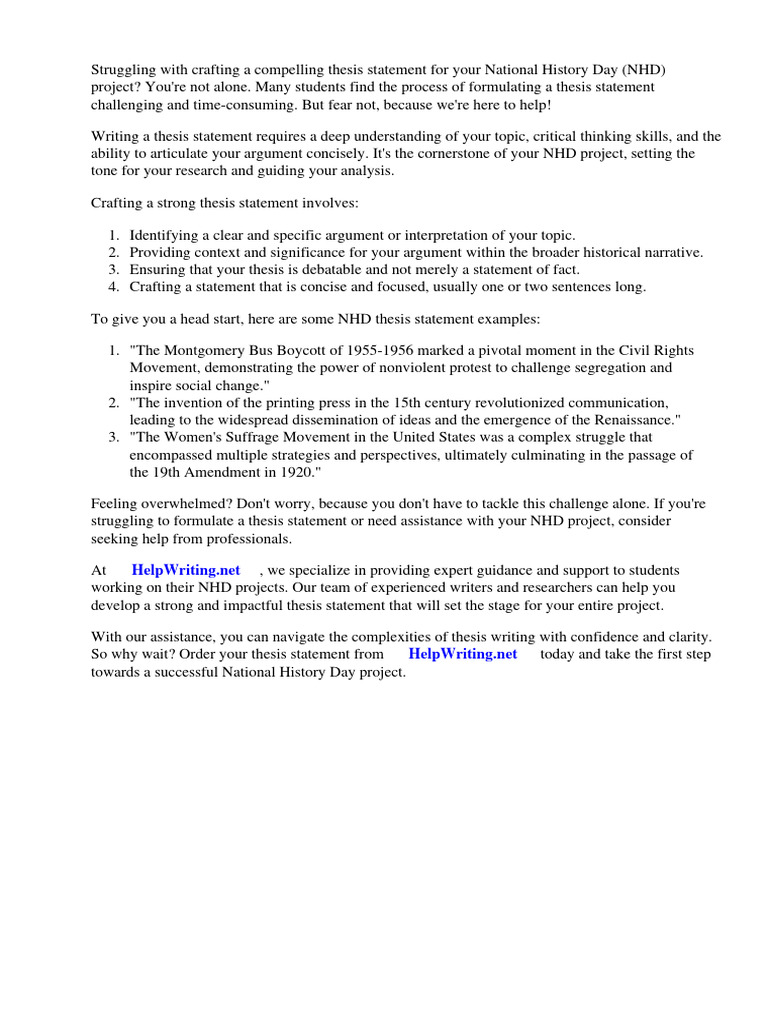 Struggling with crafting a compelling thesis statement for your National History Day (NHD) project? You're not alone. Many students find the process of formulating a thesis statement challenging and time-consuming. But fear not, because we're here to help!

Writing a thesis statement requires a deep understanding of your topic, critical thinking skills, and the ability to articulate your argument concisely. It's the cornerstone of your NHD project, setting the tone for your research and guiding your analysis.

Crafting a strong thesis statement involves:

1. Identifying a clear and specific argument or interpretation of your topic.
2. Providing context and significance for your argument within the broader historical narrative.
3. Ensuring that your thesis is debatable and not merely a statement of fact.
4. Crafting a statement that is concise and focused, usually one or two sentences long.

To give you a head start, here are some NHD thesis statement examples:

1. "The Montgomery Bus Boycott of 1955-1956 marked a pivotal moment in the Civil Rights Movement, demonstrating the power of nonviolent protest to challenge segregation and inspire social change."
2. "The invention of the printing press in the 15th century revolutionized communication, leading to the widespread dissemination of ideas and the emergence of the Renaissance."
3. "The Women's Suffrage Movement in the United States was a complex struggle that encompassed multiple strategies and perspectives, ultimately culminating in the passage of the 19th Amendment in 1920."

Feeling overwhelmed? Don't worry, because you don't have to tackle this challenge alone. If you're struggling to formulate a thesis statement or need assistance with your NHD project, consider seeking help from professionals.

At HelpWriting.net , we specialize in providing expert guidance and support to students working on their NHD projects. Our team of experienced writers and researchers can help you develop a strong and impactful thesis statement that will set the stage for your entire project.

With our assistance, you can navigate the complexities of thesis writing with confidence and clarity. So why wait? Order your thesis statement from HelpWriting.net today and take the first step towards a successful National History Day project.